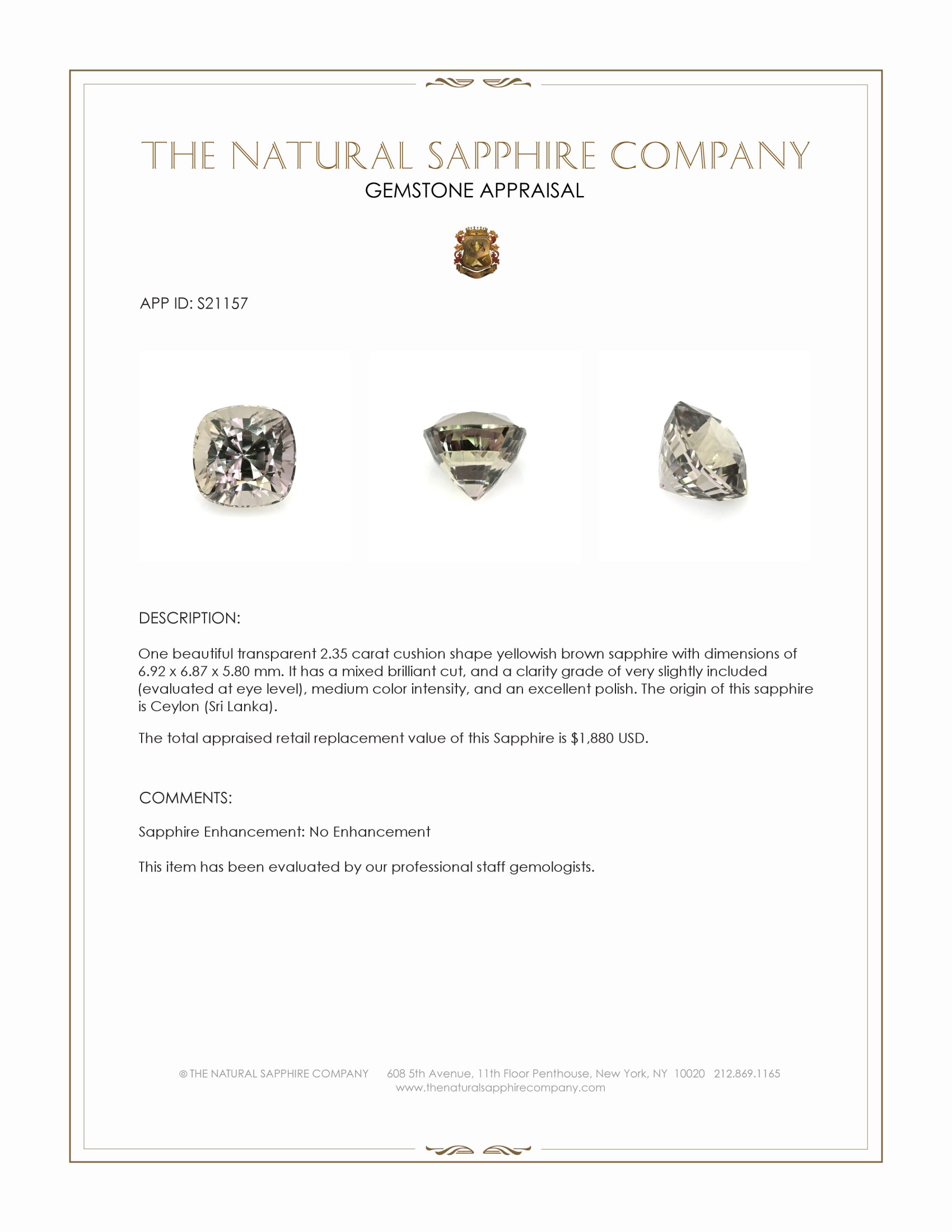 THE NATURAL SAPPHIRE COMPANY
GEMSTONE APPRAISAL

APP ID: S21157

DESCRIPTION:

One beautiful transparent 2.35 carat cushion shape yellowish brown sapphire with dimensions of 6.92 x 6.87 x 5.80 mm. It has a mixed brilliant cut, and a clarity grade of very slightly included (evaluated at eye level), medium color intensity, and an excellent polish. The origin of this sapphire is Ceylon (Sri Lanka).

The total appraised retail replacement value of this Sapphire is $1,880 USD.

COMMENTS:

Sapphire Enhancement: No Enhancement

This item has been evaluated by our professional staff gemologists.

© THE NATURAL SAPPHIRE COMPANY 608 5th Avenue, 11th Floor Penthouse, New York, NY 10020 212.869.1165
www.thenaturalsapphirecompany.com